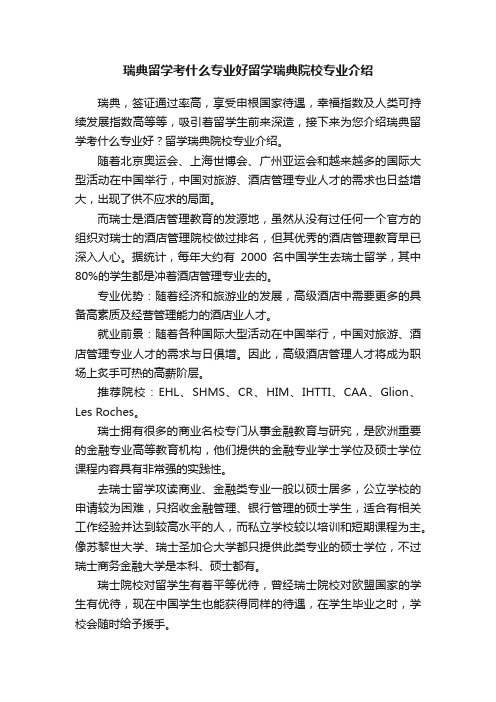 瑞典留学考什么专业好留学瑞典院校专业介绍

瑞典，签证通过率高，享受申根国家待遇，幸福指数及人类可持续发展指数高等等，吸引着留学生前来深造，接下来为您介绍瑞典留学考什么专业好？留学瑞典院校专业介绍。

随着北京奥运会、上海世博会、广州亚运会和越来越多的国际大型活动在中国举行，中国对旅游、酒店管理专业人才的需求也日益增大，出现了供不应求的局面。

而瑞士是酒店管理教育的发源地，虽然从没有过任何一个官方的组织对瑞士的酒店管理院校做过排名，但其优秀的酒店管理教育早已深入人心。据统计，每年大约有 2000 名中国学生去瑞士留学，其中80%的学生都是冲着酒店管理专业去的。

专业优势：随着经济和旅游业的发展，高级酒店中需要更多的具备高素质及经营管理能力的酒店业人才。

就业前景：随着各种国际大型活动在中国举行，中国对旅游、酒店管理专业人才的需求与日俱增。因此，高级酒店管理人才将成为职场上炙手可热的高薪阶层。

推荐院校：EHL、SHMS、CR、HIM、IHTTI、CAA、Glion、Les Roches。

瑞士拥有很多的商业名校专门从事金融教育与研究，是欧洲重要的金融专业高等教育机构，他们提供的金融专业学士学位及硕士学位课程内容具有非常强的实践性。

去瑞士留学攻读商业、金融类专业一般以硕士居多，公立学校的申请较为困难，只招收金融管理、银行管理的硕士学生，适合有相关工作经验并达到较高水平的人，而私立学校较以培训和短期课程为主。像苏黎世大学、瑞士圣加仑大学都只提供此类专业的硕士学位，不过瑞士商务金融大学是本科、硕士都有。

瑞士院校对留学生有着平等优待，曾经瑞士院校对欧盟国家的学生有优待，现在中国学生也能获得同样的待遇，在学生毕业之时，学校会随时给予援手。